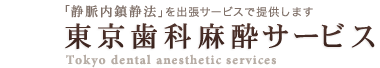 「静脈内鎮静法」を出張サービスで提供します
東京歯科麻酔サービス
Tokyo dental anesthetic services